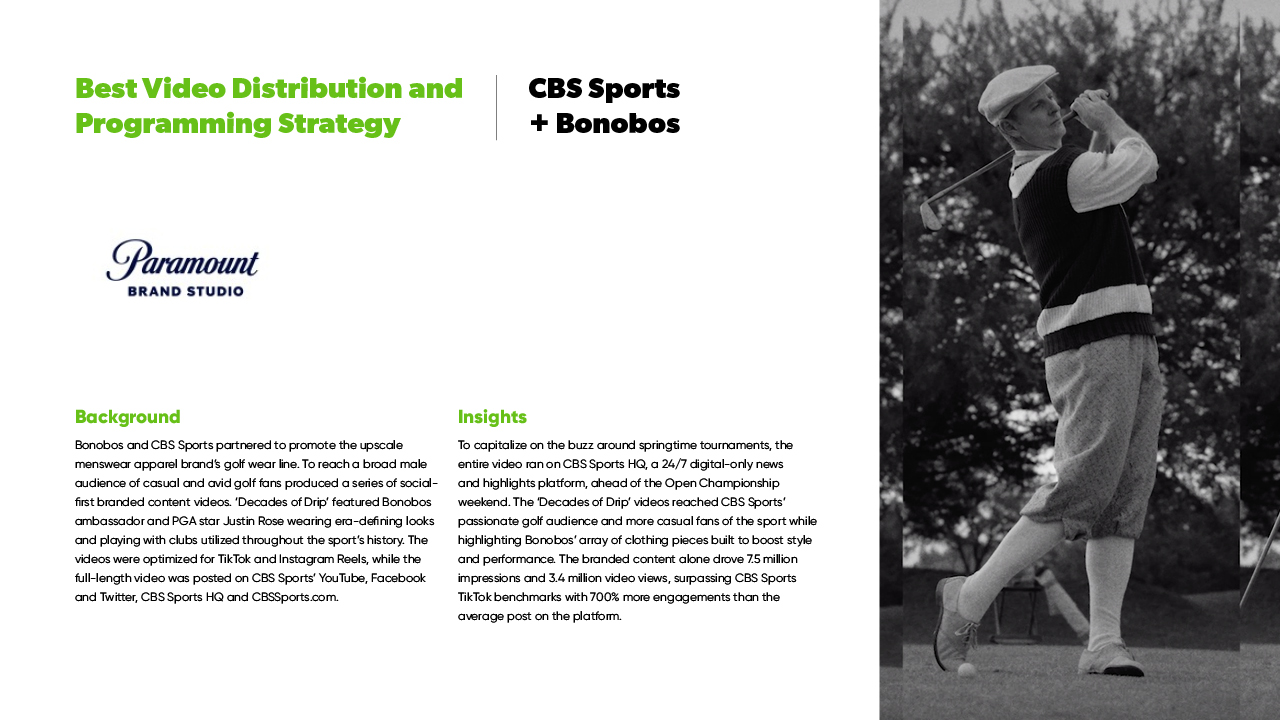 Best Video Distribution and Programming Strategy

CBS Sports + Bonobos

Paramount
BRAND STUDIO

Background

Bonobos and CBS Sports partnered to promote the upscale menswear apparel brand's golf wear line. To reach a broad male audience of casual and avid golf fans produced a series of social-first branded content videos. 'Decades of Drip' featured Bonobos ambassador and PGA star Justin Rose wearing era-defining looks and playing with clubs utilized throughout the sport's history. The videos were optimized for TikTok and Instagram Reels, while the full-length video was posted on CBS Sports' YouTube, Facebook and Twitter, CBS Sports HQ and CBSSports.com.

Insights

To capitalize on the buzz around springtime tournaments, the entire video ran on CBS Sports HQ, a 24/7 digital-only news and highlights platform, ahead of the Open Championship weekend. The 'Decades of Drip' videos reached CBS Sports' passionate golf audience and more casual fans of the sport while highlighting Bonobos' array of clothing pieces built to boost style and performance. The branded content alone drove 7.5 million impressions and 3.4 million video views, surpassing CBS Sports TikTok benchmarks with 700% more engagements than the average post on the platform.